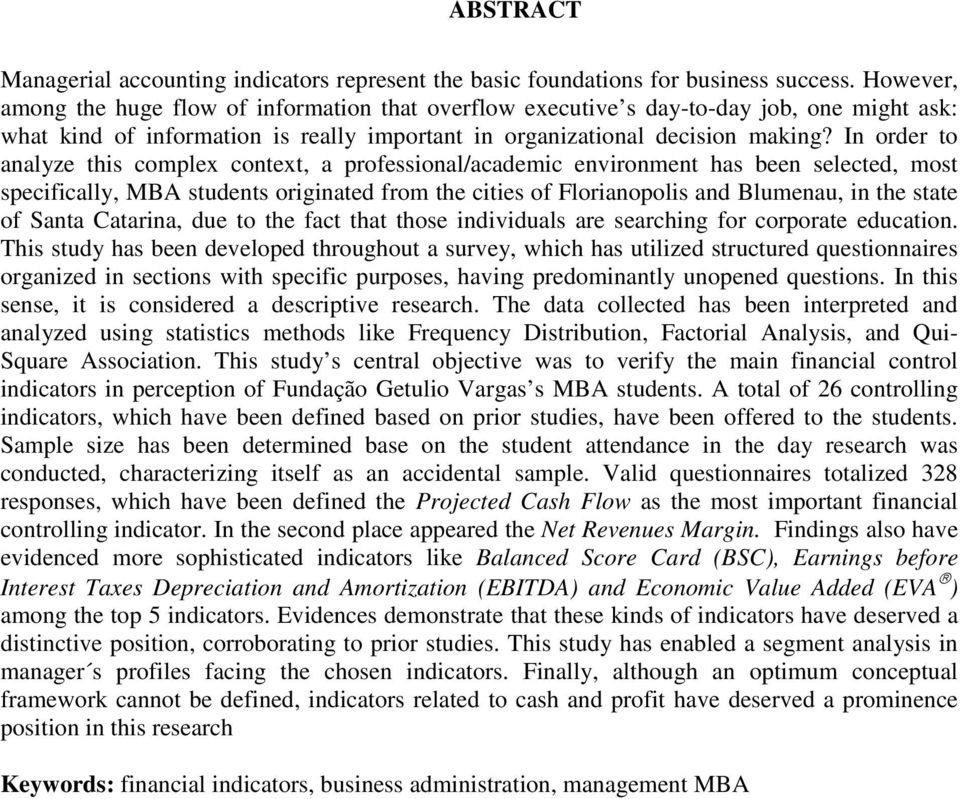 ABSTRACT

Managerial accounting indicators represent the basic foundations for business success. However, among the huge flow of information that overflow executive’s day-to-day job, one might ask: what kind of information is really important in organizational decision making? In order to analyze this complex context, a professional/academic environment has been selected, most specifically, MBA students originated from the cities of Florianopolis and Blumenau, in the state of Santa Catarina, due to the fact that those individuals are searching for corporate education. This study has been developed throughout a survey, which has utilized structured questionnaires organized in sections with specific purposes, having predominantly unopened questions. In this sense, it is considered a descriptive research. The data collected has been interpreted and analyzed using statistics methods like Frequency Distribution, Factorial Analysis, and Qui-Square Association. This study’s central objective was to verify the main financial control indicators in perception of Fundação Getulio Vargas’s MBA students. A total of 26 controlling indicators, which have been defined based on prior studies, have been offered to the students. Sample size has been determined base on the student attendance in the day research was conducted, characterizing itself as an accidental sample. Valid questionnaires totalized 328 responses, which have been defined the Projected Cash Flow as the most important financial controlling indicator. In the second place appeared the Net Revenues Margin. Findings also have evidenced more sophisticated indicators like Balanced Score Card (BSC), Earnings before Interest Taxes Depreciation and Amortization (EBITDA) and Economic Value Added (EVA®) among the top 5 indicators. Evidences demonstrate that these kinds of indicators have deserved a distinctive position, corroborating to prior studies. This study has enabled a segment analysis in manager´s profiles facing the chosen indicators. Finally, although an optimum conceptual framework cannot be defined, indicators related to cash and profit have deserved a prominence position in this research

Keywords: financial indicators, business administration, management MBA